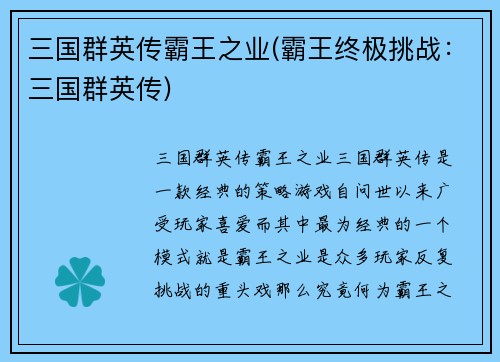 三国群英传霸王之业(霸王终极挑战：三国群英传)

三国群英传霸王之业三国群英传是一款经典的策略游戏自问世以来广受玩家喜爱而其中最为经典的一个模式就是霸王之业是众多玩家反复挑战的重头戏那么究竟何为霸王之